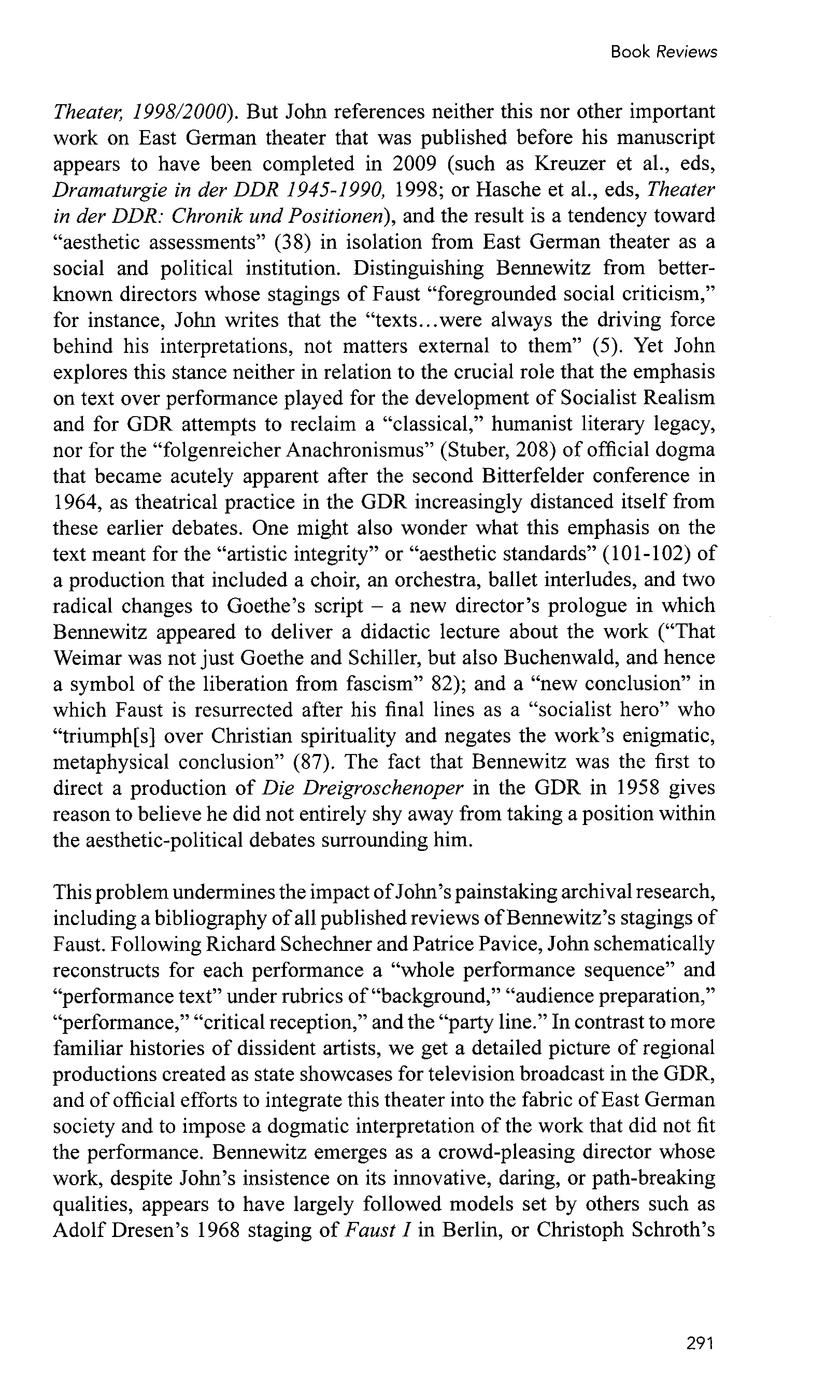 Book Reviews

Theater, 1998/2000). But John references neither this nor other important work on East German theater that was published before his manuscript appears to have been completed in 2009 (such as Kreuzer et al., eds, Dramaturgie in der DDR 1945-1990, 1998; or Hasche et al., eds, Theater in der DDR: Chronik und Positionen), and the result is a tendency toward "aesthetic assessments" (38) in isolation from East German theater as a social and political institution. Distinguishing Bennewitz from better-known directors whose stagings of Faust "foregrounded social criticism," for instance, John writes that the "texts...were always the driving force behind his interpretations, not matters external to them" (5). Yet John explores this stance neither in relation to the crucial role that the emphasis on text over performance played for the development of Socialist Realism and for GDR attempts to reclaim a "classical," humanist literary legacy, nor for the "folgenreicher Anachronismus" (Stuber, 208) of official dogma that became acutely apparent after the second Bitterfelder conference in 1964, as theatrical practice in the GDR increasingly distanced itself from these earlier debates. One might also wonder what this emphasis on the text meant for the "artistic integrity" or "aesthetic standards" (101-102) of a production that included a choir, an orchestra, ballet interludes, and two radical changes to Goethe's script – a new director's prologue in which Bennewitz appeared to deliver a didactic lecture about the work ("That Weimar was not just Goethe and Schiller, but also Buchenwald, and hence a symbol of the liberation from fascism" 82); and a "new conclusion" in which Faust is resurrected after his final lines as a "socialist hero" who "triumph[s] over Christian spirituality and negates the work's enigmatic, metaphysical conclusion" (87). The fact that Bennewitz was the first to direct a production of Die Dreigroschenoper in the GDR in 1958 gives reason to believe he did not entirely shy away from taking a position within the aesthetic-political debates surrounding him.

This problem undermines the impact of John's painstaking archival research, including a bibliography of all published reviews of Bennewitz's stagings of Faust. Following Richard Schechner and Patrice Pavice, John schematically reconstructs for each performance a "whole performance sequence" and "performance text" under rubrics of "background," "audience preparation," "performance," "critical reception," and the "party line." In contrast to more familiar histories of dissident artists, we get a detailed picture of regional productions created as state showcases for television broadcast in the GDR, and of official efforts to integrate this theater into the fabric of East German society and to impose a dogmatic interpretation of the work that did not fit the performance. Bennewitz emerges as a crowd-pleasing director whose work, despite John's insistence on its innovative, daring, or path-breaking qualities, appears to have largely followed models set by others such as Adolf Dresen's 1968 staging of Faust I in Berlin, or Christoph Schroth's

291